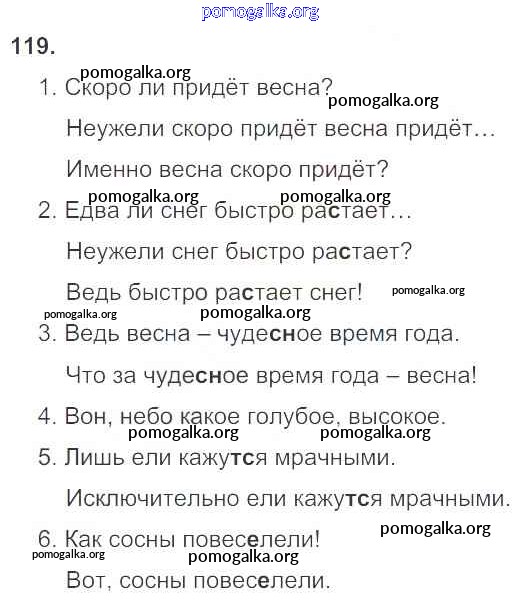 pomogalka.org

119.

pomogalka.org

1. Скоро ли придёт весна?

pomogalka.org

Неужели скоро придёт весна придёт…

Именно весна скоро придёт?

pomogalka.org pomogalka.org

2. Едва ли снег быстро растает…

Неужели снег быстро растает?

Ведь быстро растает снег!

pomogalka.org

pomogalka.org pomogalka.org

3. Ведь весна – чудесное время года.

Что за чудесное время года – весна!

4. Вон, небо какое голубое, высокое.

pomogalka.org pomogalka.org

5. Лишь ели кажутся мрачными.

Исключительно ели кажутся мрачными.

pomogalka.org

6. Как сосны повеселели!

pomogalka.org pomogalka.org

Вот, сосны повеселели.